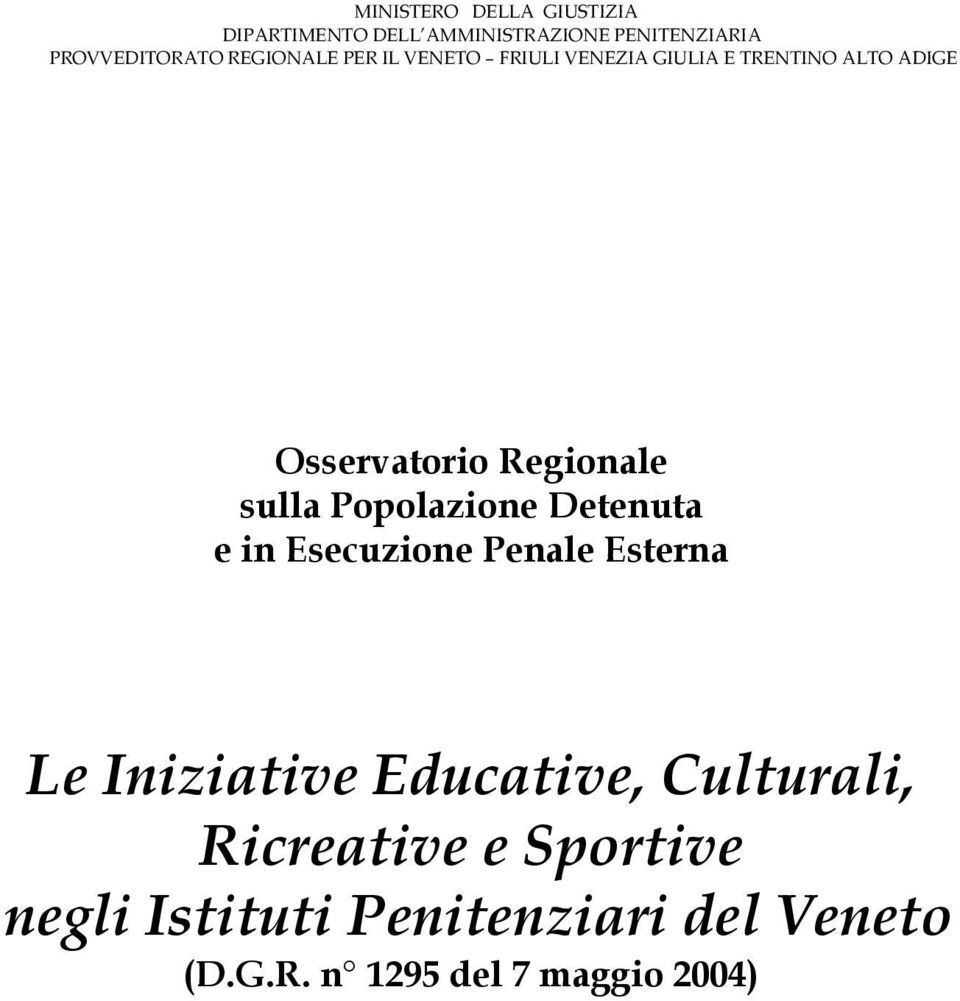 MINISTERO DELLA GIUSTIZIA
DIPARTIMENTO DELL'AMMINISTRAZIONE PENITENZIARIA
PROVVEDITORATO REGIONALE PER IL VENETO – FRIULI VENEZIA GIULIA E TRENTINO ALTO ADIGE

Osservatorio Regionale
sulla Popolazione Detenuta
e in Esecuzione Penale Esterna

Le Iniziative Educative, Culturali,
Ricreative e Sportive
negli Istituti Penitenziari del Veneto
(D.G.R. n° 1295 del 7 maggio 2004)